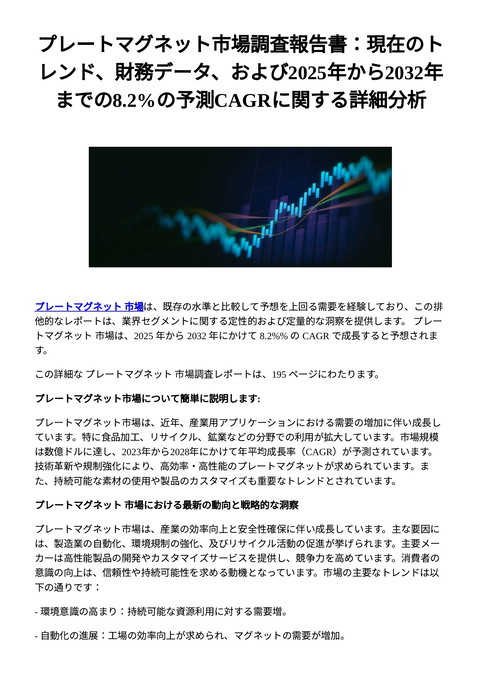 プレートマグネット市場調査報告書：現在のトレンド、財務データ、および2025年から2032年までの8.2%の予測CAGRに関する詳細分析

プレートマグネット 市場は、既存の水準と比較して予想を上回る需要を経験しており、この排他的なレポートは、業界セグメントに関する定性的および定量的な洞察を提供します。 プレートマグネット 市場は、2025 年から 2032 年にかけて 8.2%% の CAGR で成長すると予想されます。

この詳細な プレートマグネット 市場調査レポートは、195 ページにわたります。

プレートマグネット市場について簡単に説明します:

プレートマグネット市場は、近年、産業用アプリケーションにおける需要の増加に伴い成長しています。特に食品加工、リサイクル、鉱業などの分野での利用が拡大しています。市場規模は数億ドルに達し、2023年から2028年にかけて年平均成長率（CAGR）が予測されています。技術革新や規制強化により、高効率・高性能のプレートマグネットが求められています。また、持続可能な素材の使用や製品のカスタマイズも重要なトレンドとされています。

プレートマグネット 市場における最新の動向と戦略的な洞察

プレートマグネット市場は、産業の効率向上と安全性確保に伴い成長しています。主な要因には、製造業の自動化、環境規制の強化、及びリサイクル活動の促進が挙げられます。主要メーカーは高性能製品の開発やカスタマイズサービスを提供し、競争力を高めています。消費者の意識の向上は、信頼性や持続可能性を求める動機となっています。市場の主要なトレンドは以下の通りです：

- 環境意識の高まり：持続可能な資源利用に対する需要増。

- 自動化の進展：工場の効率向上が求められ、マグネットの需要が増加。